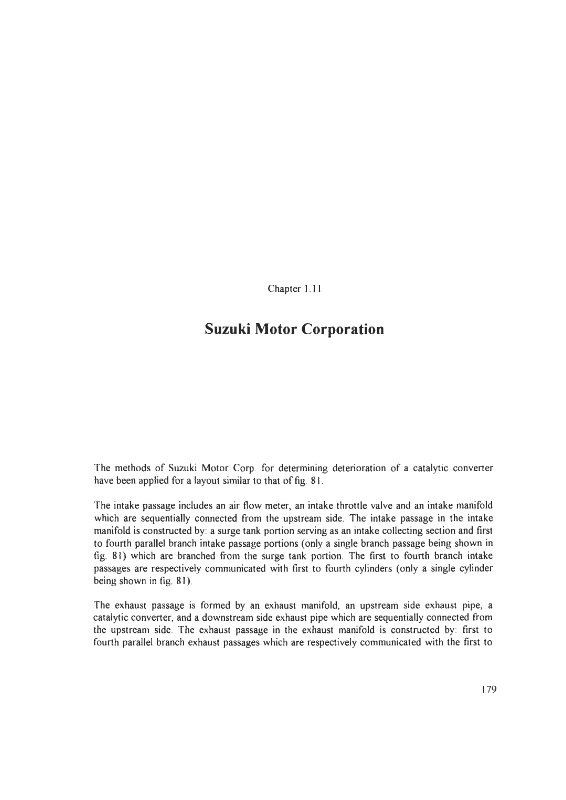 Chapter 1.11

Suzuki Motor Corporation

The methods of Suzuki Motor Corp. for determining deterioration of a catalytic converter have been applied for a layout similar to that of fig. 81.

The intake passage includes an air flow meter, an intake throttle valve and an intake manifold which are sequentially connected from the upstream side. The intake passage in the intake manifold is constructed by: a surge tank portion serving as an intake collecting section and first to fourth parallel branch intake passage portions (only a single branch passage being shown in fig. 81) which are branched from the surge tank portion. The first to fourth branch intake passages are respectively communicated with first to fourth cylinders (only a single cylinder being shown in fig. 81).

The exhaust passage is formed by an exhaust manifold, an upstream side exhaust pipe, a catalytic converter, and a downstream side exhaust pipe which are sequentially connected from the upstream side. The exhaust passage in the exhaust manifold is constructed by: first to fourth parallel branch exhaust passages which are respectively communicated with the first to

179